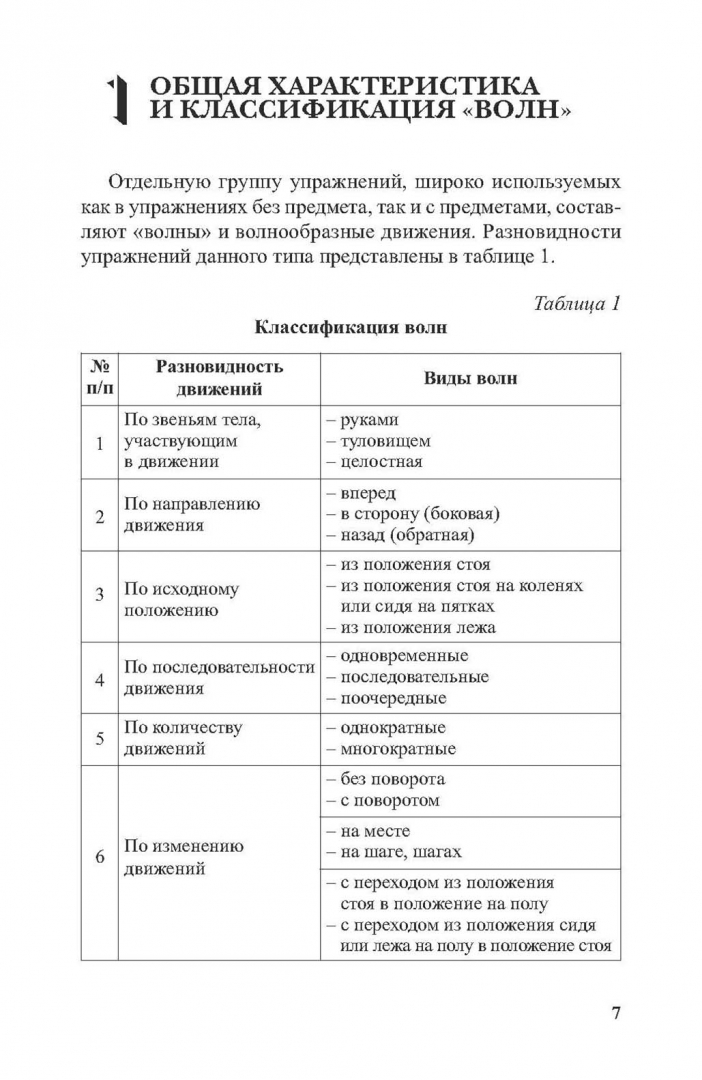 1 ОБЩАЯ ХАРАКТЕРИСТИКА И КЛАССИФИКАЦИЯ «ВОЛН»

Отдельную группу упражнений, широко используемых как в упражнениях без предмета, так и с предметами, составляют «волны» и волнообразные движения. Разновидности упражнений данного типа представлены в таблице 1.

Таблица 1

Классификация волн

| № п/п | Разновидность движений | Виды волн |
|---|---|---|
| 1 | По звеньям тела, участвующим в движении | – руками – туловищем – целостная |
| 2 | По направлению движения | – вперед – в сторону (боковая) – назад (обратная) |
| 3 | По исходному положению | – из положения стоя – из положения стоя на коленях или сидя на пятках – из положения лежа |
| 4 | По последовательности движения | – одновременные – последовательные – поочередные |
| 5 | По количеству движений | – однократные – многократные |
| 6 | По изменению движений | – без поворота – с поворотом |
| | | – на месте – на шаге, шагах |
| | | – с переходом из положения стоя в положение на полу – с переходом из положения сидя или лежа на полу в положение стоя |

7